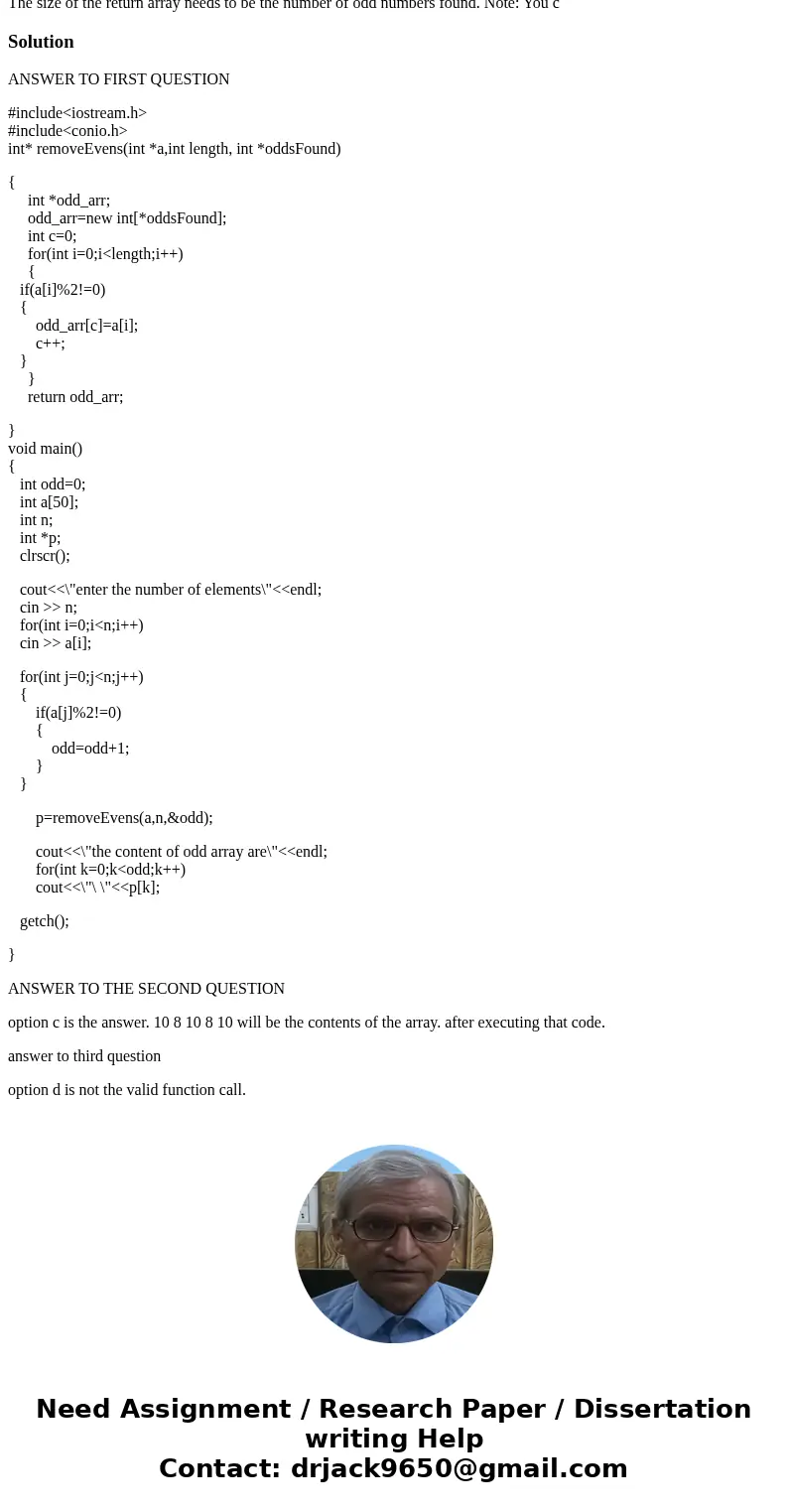 The size of the return array needs to be the number of odd numbers found. Note: You c

Solution

ANSWER TO FIRST QUESTION

#include<iostream.h>
#include<conio.h>
int* removeEvens(int *a,int length, int *oddsFound)

{
int *odd_arr;
odd_arr=new int[*oddsFound];
int c=0;
for(int i=0;i<length;i++)
{
if(a[i]%2!=0)
{
odd_arr[c]=a[i];
c++;
}
}
return odd_arr;

}
void main()
{
int odd=0;
int a[50];
int n;
int *p;
clrscr();

cout<<\"enter the number of elements\"<<endl;
cin >> n;
for(int i=0;i<n;i++)
cin >> a[i];

for(int j=0;j<n;j++)
{
if(a[j]%2!=0)
{
odd=odd+1;
}
}

p=removeEvens(a,n,&odd);

cout<<\"the content of odd array are\"<<endl;
for(int k=0;k<odd;k++)
cout<<\"\ \"<<p[k];

getch();

}

ANSWER TO THE SECOND QUESTION

option c is the answer. 10 8 10 8 10 will be the contents of the array. after executing that code.

answer to third question

option d is not the valid function call.

Need Assignment / Research Paper / Dissertation writing Help
Contact: drjack9650@gmail.com